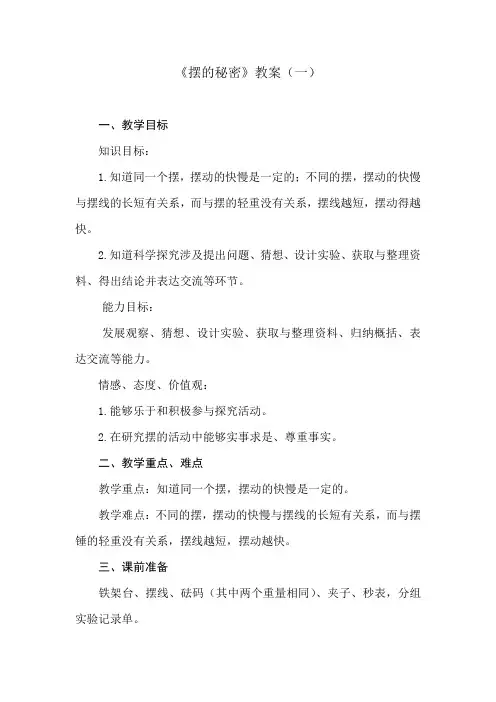 《摆的秘密》教案（一）

一、教学目标

知识目标：

1.知道同一个摆，摆动的快慢是一定的；不同的摆，摆动的快慢与摆线的长短有关系，而与摆的轻重没有关系，摆线越短，摆动得越快。

2.知道科学探究涉及提出问题、猜想、设计实验、获取与整理资料、得出结论并表达交流等环节。

能力目标：

发展观察、猜想、设计实验、获取与整理资料、归纳概括、表达交流等能力。

情感、态度、价值观：

1.能够乐于和积极参与探究活动。

2.在研究摆的活动中能够实事求是、尊重事实。

二、教学重点、难点

教学重点：知道同一个摆，摆动的快慢是一定的。

教学难点：不同的摆，摆动的快慢与摆线的长短有关系，而与摆锤的轻重没有关系，摆线越短，摆动越快。

三、课前准备

铁架台、摆线、砝码（其中两个重量相同）、夹子、秒表，分组实验记录单。